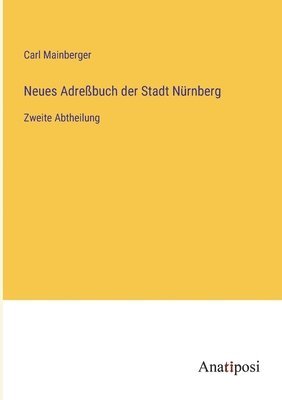 Carl Mainberger

Neues Adreßbuch der Stadt Nürnberg

Zweite Abtheilung

Anatiposi